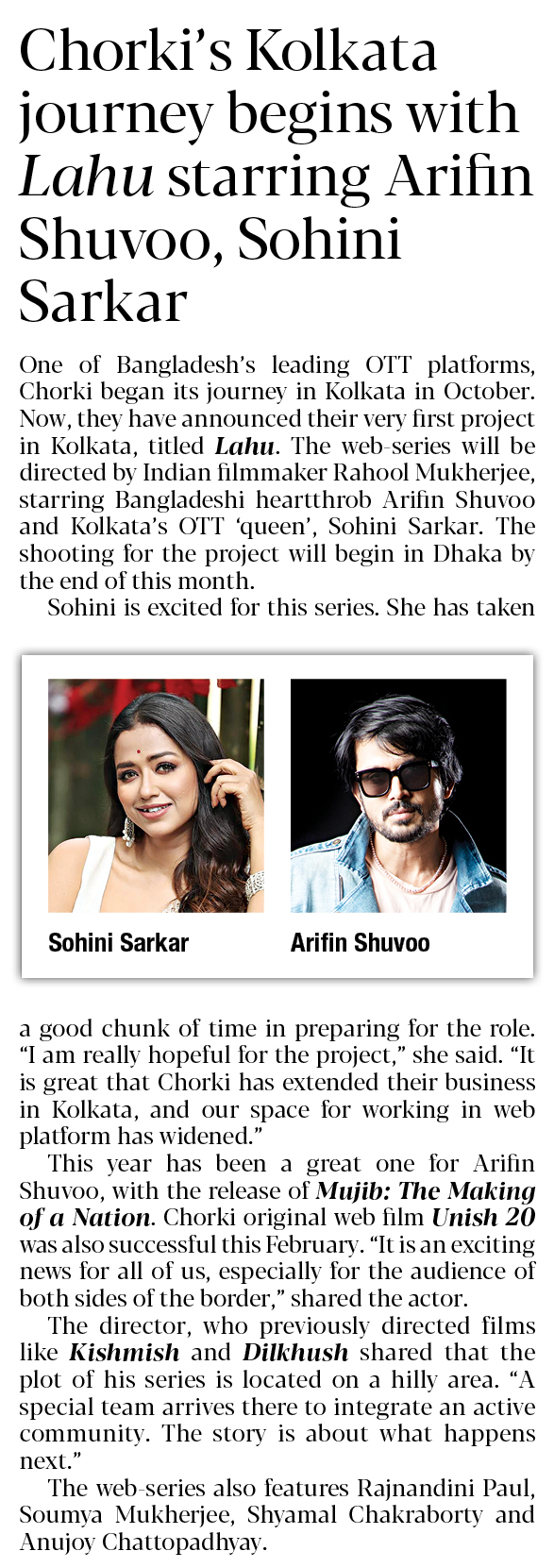 Chorki's Kolkata journey begins with Lahu starring Arifin Shuvoo, Sohini Sarkar

One of Bangladesh's leading OTT platforms, Chorki began its journey in Kolkata in October. Now, they have announced their very first project in Kolkata, titled Lahu. The web-series will be directed by Indian filmmaker Rahool Mukherjee, starring Bangladeshi heartthrob Arifin Shuvoo and Kolkata's OTT 'queen', Sohini Sarkar. The shooting for the project will begin in Dhaka by the end of this month.

Sohini is excited for this series. She has taken

Sohini Sarkar

Arifin Shuvoo

a good chunk of time in preparing for the role. "I am really hopeful for the project," she said. "It is great that Chorki has extended their business in Kolkata, and our space for working in web platform has widened."

This year has been a great one for Arifin Shuvoo, with the release of Mujib: The Making of a Nation. Chorki original web film Unish 20 was also successful this February. "It is an exciting news for all of us, especially for the audience of both sides of the border," shared the actor.

The director, who previously directed films like Kishmish and Dilkhush shared that the plot of his series is located on a hilly area. "A special team arrives there to integrate an active community. The story is about what happens next."

The web-series also features Rajnandini Paul, Soumya Mukherjee, Shyamal Chakraborty and Anujoy Chattopadhyay.